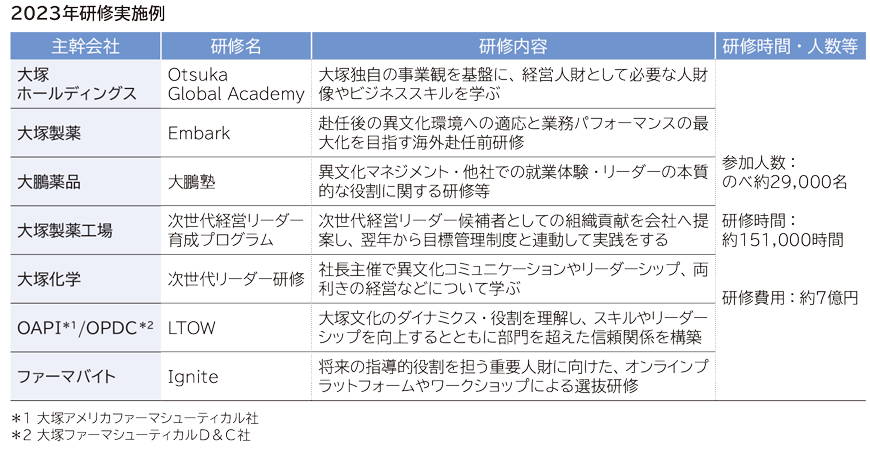 2023年研修実施例

| 主幹会社 | 研修名 | 研修内容 | 研修時間・人数等 |
|---|---|---|---|
| 大塚ホールディングス | Otsuka Global Academy | 大塚独自の事業観を基盤に、経営人財として必要な人財像やビジネススキルを学ぶ | 参加人数：のべ約29,000名 研修時間：約151,000時間 研修費用：約7億円 |
| 大塚製薬 | Embark | 赴任後の異文化環境への適応と業務パフォーマンスの最大化を目指す海外赴任前研修 | |
| 大鵬薬品 | 大鵬塾 | 異文化マネジメント・他社での就業体験・リーダーの本質的な役割に関する研修等 | |
| 大塚製薬工場 | 次世代経営リーダー育成プログラム | 次世代経営リーダー候補者としての組織貢献を会社へ提案し、翌年から目標管理制度と連動して実践をする | |
| 大塚化学 | 次世代リーダー研修 | 社長主催で異文化コミュニケーションやリーダーシップ、両利きの経営などについて学ぶ | |
| OAPI$^{*1}$/OPDC$^{*2}$ | LTOW | 大塚文化のダイナミクス・役割を理解し、スキルやリーダーシップを向上するとともに部門を超えた信頼関係を構築 | |
| ファーマバイト | Ignite | 将来の指導的役割を担う重要人財に向けた、オンラインプラットフォームやワークショップによる選抜研修 | |

＊1 大塚アメリカファーマシューティカル社
＊2 大塚ファーマシューティカルD＆C社